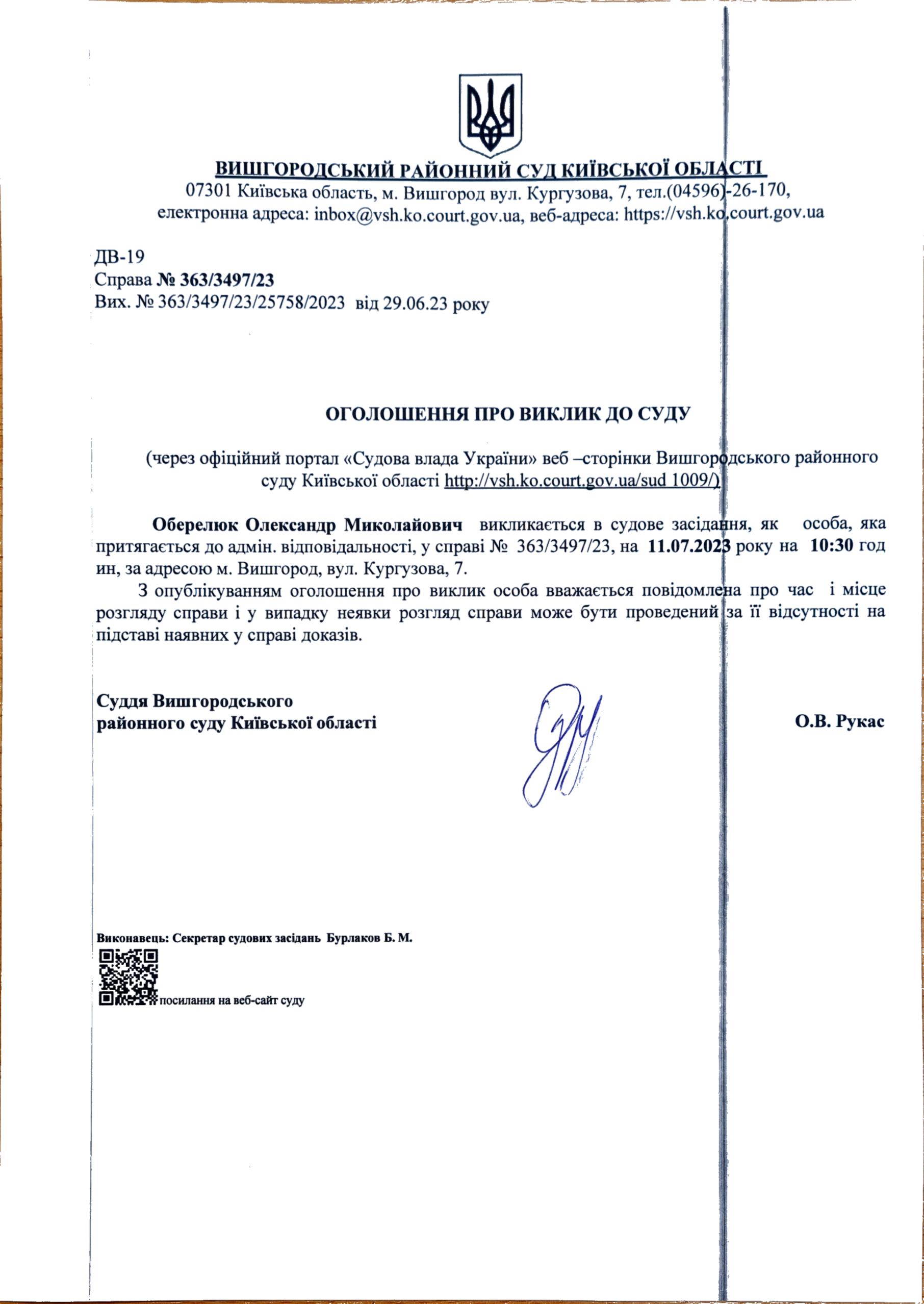 ВИШГОРОДСЬКИЙ РАЙОННИЙ СУД КИЇВСЬКОЇ ОБЛАСТІ
07301 Київська область, м. Вишгород вул. Кургузова, 7, тел.(04596)-26-170, електронна адреса: inbox@vsh.ko.court.gov.ua, веб-адреса: https://vsh.ko.court.gov.ua

ДВ-19
Справа № 363/3497/23
Вих. № 363/3497/23/25758/2023 від 29.06.23 року

ОГОЛОШЕННЯ ПРО ВИКЛИК ДО СУДУ

(через офіційний портал «Судова влада України» веб –сторінки Вишгородського районного суду Київської області http://vsh.ko.court.gov.ua/sud 1009/)

Оберелюк Олександр Миколайович викликається в судове засідання, як особа, яка притягається до адмін. відповідальності, у справі № 363/3497/23, на 11.07.2023 року на 10:30 год ин, за адресою м. Вишгород, вул. Кургузова, 7.

З опублікуванням оголошення про виклик особа вважається повідомлена про час і місце розгляду справи і у випадку неявки розгляд справи може бути проведений за її відсутності на підставі наявних у справі доказів.

Суддя Вишгородського районного суду Київської області

О.В. Рукас

Виконавець: Секретар судових засідань Бурлаков Б. М.

посилання на веб-сайт суду